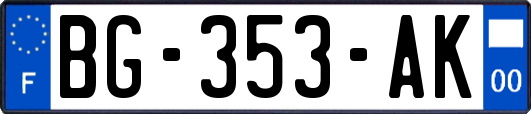 F

BG-353-AK

00